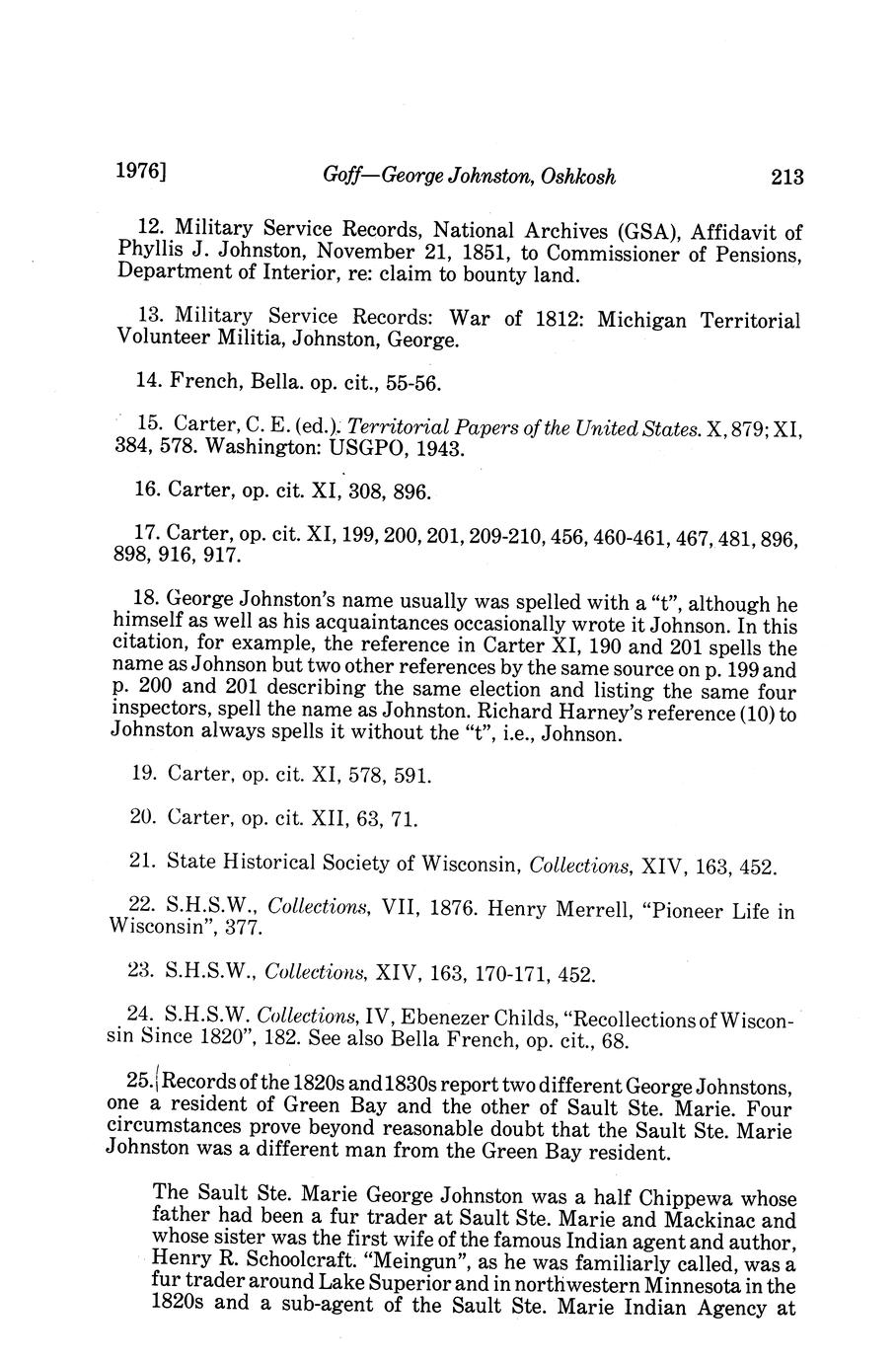 1976] Goff—George Johnston, Oshkosh 213

12. Military Service Records, National Archives (GSA), Affidavit of Phyllis J. Johnston, November 21, 1851, to Commissioner of Pensions, Department of Interior, re: claim to bounty land.

13. Military Service Records: War of 1812: Michigan Territorial Volunteer Militia, Johnston, George.

14. French, Bella. op. cit., 55-56.

15. Carter, C. E. (ed.). Territorial Papers of the United States. X, 879; XI, 384, 578. Washington: USGPO, 1943.

16. Carter, op. cit. XI, 308, 896.

17. Carter, op. cit. XI, 199, 200, 201, 209-210, 456, 460-461, 467, 481, 896, 898, 916, 917.

18. George Johnston's name usually was spelled with a "t", although he himself as well as his acquaintances occasionally wrote it Johnson. In this citation, for example, the reference in Carter XI, 190 and 201 spells the name as Johnson but two other references by the same source on p. 199 and p. 200 and 201 describing the same election and listing the same four inspectors, spell the name as Johnston. Richard Harney's reference (10) to Johnston always spells it without the "t", i.e., Johnson.

19. Carter, op. cit. XI, 578, 591.

20. Carter, op. cit. XII, 63, 71.

21. State Historical Society of Wisconsin, Collections, XIV, 163, 452.

22. S.H.S.W., Collections, VII, 1876. Henry Merrell, "Pioneer Life in Wisconsin", 377.

23. S.H.S.W., Collections, XIV, 163, 170-171, 452.

24. S.H.S.W. Collections, IV, Ebenezer Childs, "Recollections of Wisconsin Since 1820", 182. See also Bella French, op. cit., 68.

25. Records of the 1820s and 1830s report two different George Johnstons, one a resident of Green Bay and the other of Sault Ste. Marie. Four circumstances prove beyond reasonable doubt that the Sault Ste. Marie Johnston was a different man from the Green Bay resident.

The Sault Ste. Marie George Johnston was a half Chippewa whose father had been a fur trader at Sault Ste. Marie and Mackinac and whose sister was the first wife of the famous Indian agent and author, Henry R. Schoolcraft. "Meingun", as he was familiarly called, was a fur trader around Lake Superior and in northwestern Minnesota in the 1820s and a sub-agent of the Sault Ste. Marie Indian Agency at